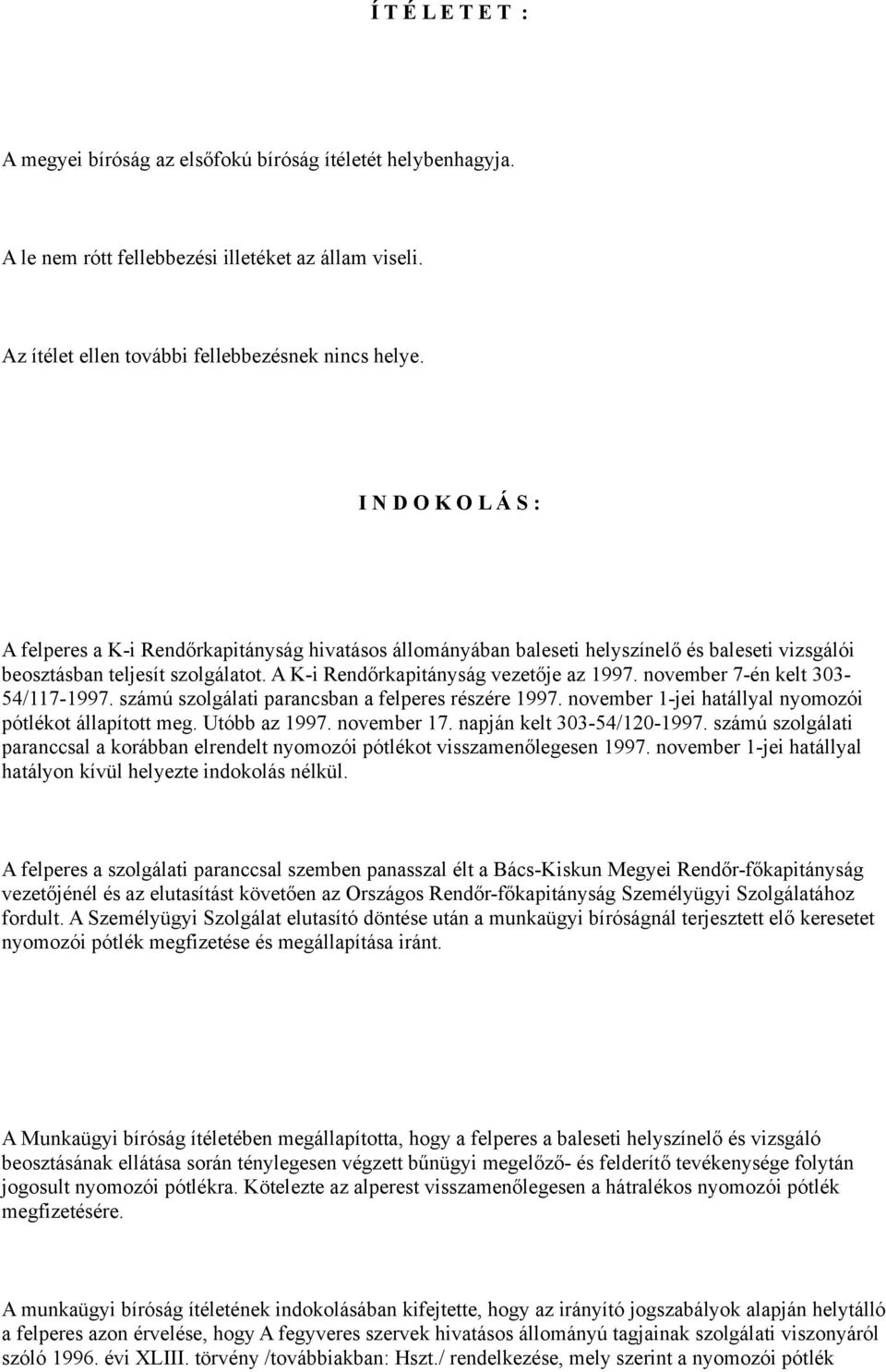 Í T É L E T E T :

A megyei bíróság az elsőfokú bíróság ítéletét helybenhagyja.

A le nem rótt fellebbezési illetéket az állam viseli.

Az ítélet ellen további fellebbezésnek nincs helye.

I N D O K O L Á S :

A felperes a K-i Rendőrkapitányság hivatásos állományában baleseti helyszínelő és baleseti vizsgálói beosztásban teljesít szolgálatot. A K-i Rendőrkapitányság vezetője az 1997. november 7-én kelt 303-54/117-1997. számú szolgálati parancsban a felperes részére 1997. november 1-jei hatállyal nyomozói pótlékot állapított meg. Utóbb az 1997. november 17. napján kelt 303-54/120-1997. számú szolgálati paranccsal a korábban elrendelt nyomozói pótlékot visszamenőlegesen 1997. november 1-jei hatállyal hatályon kívül helyezte indokolás nélkül.

A felperes a szolgálati paranccsal szemben panasszal élt a Bács-Kiskun Megyei Rendőr-főkapitányság vezetőjénél és az elutasítást követően az Országos Rendőr-főkapitányság Személyügyi Szolgálatához fordult. A Személyügyi Szolgálat elutasító döntése után a munkaügyi bíróságnál terjesztett elő keresetet nyomozói pótlék megfizetése és megállapítása iránt.

A Munkaügyi bíróság ítéletében megállapította, hogy a felperes a baleseti helyszínelő és vizsgáló beosztásának ellátása során ténylegesen végzett bűnügyi megelőző- és felderítő tevékenysége folytán jogosult nyomozói pótlékra. Kötelezte az alperest visszamenőlegesen a hátralékos nyomozói pótlék megfizetésére.

A munkaügyi bíróság ítéletének indokolásában kifejtette, hogy az irányító jogszabályok alapján helytálló a felperes azon érvelése, hogy A fegyveres szervek hivatásos állományú tagjainak szolgálati viszonyáról szóló 1996. évi XLIII. törvény /továbbiakban: Hszt./ rendelkezése, mely szerint a nyomozói pótlék